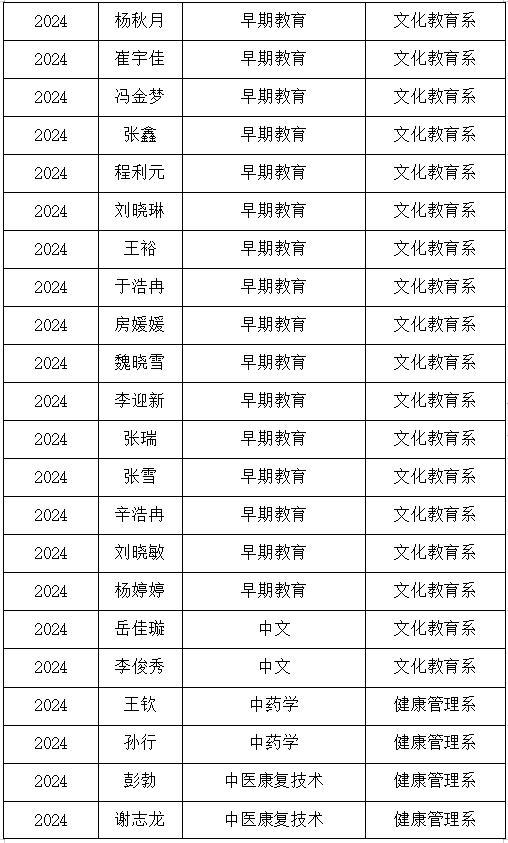 | 2024 | 杨秋月 | 早期教育 | 文化教育系 |
|---|---|---|---|
| 2024 | 崔宇佳 | 早期教育 | 文化教育系 |
| 2024 | 冯金梦 | 早期教育 | 文化教育系 |
| 2024 | 张鑫 | 早期教育 | 文化教育系 |
| 2024 | 程利元 | 早期教育 | 文化教育系 |
| 2024 | 刘晓琳 | 早期教育 | 文化教育系 |
| 2024 | 王裕 | 早期教育 | 文化教育系 |
| 2024 | 于浩冉 | 早期教育 | 文化教育系 |
| 2024 | 房媛媛 | 早期教育 | 文化教育系 |
| 2024 | 魏晓雪 | 早期教育 | 文化教育系 |
| 2024 | 李迎新 | 早期教育 | 文化教育系 |
| 2024 | 张瑞 | 早期教育 | 文化教育系 |
| 2024 | 张雪 | 早期教育 | 文化教育系 |
| 2024 | 辛浩冉 | 早期教育 | 文化教育系 |
| 2024 | 刘晓敏 | 早期教育 | 文化教育系 |
| 2024 | 杨婷婷 | 早期教育 | 文化教育系 |
| 2024 | 岳佳璇 | 中文 | 文化教育系 |
| 2024 | 李俊秀 | 中文 | 文化教育系 |
| 2024 | 王钦 | 中药学 | 健康管理系 |
| 2024 | 孙行 | 中药学 | 健康管理系 |
| 2024 | 彭勃 | 中医康复技术 | 健康管理系 |
| 2024 | 谢志龙 | 中医康复技术 | 健康管理系 |